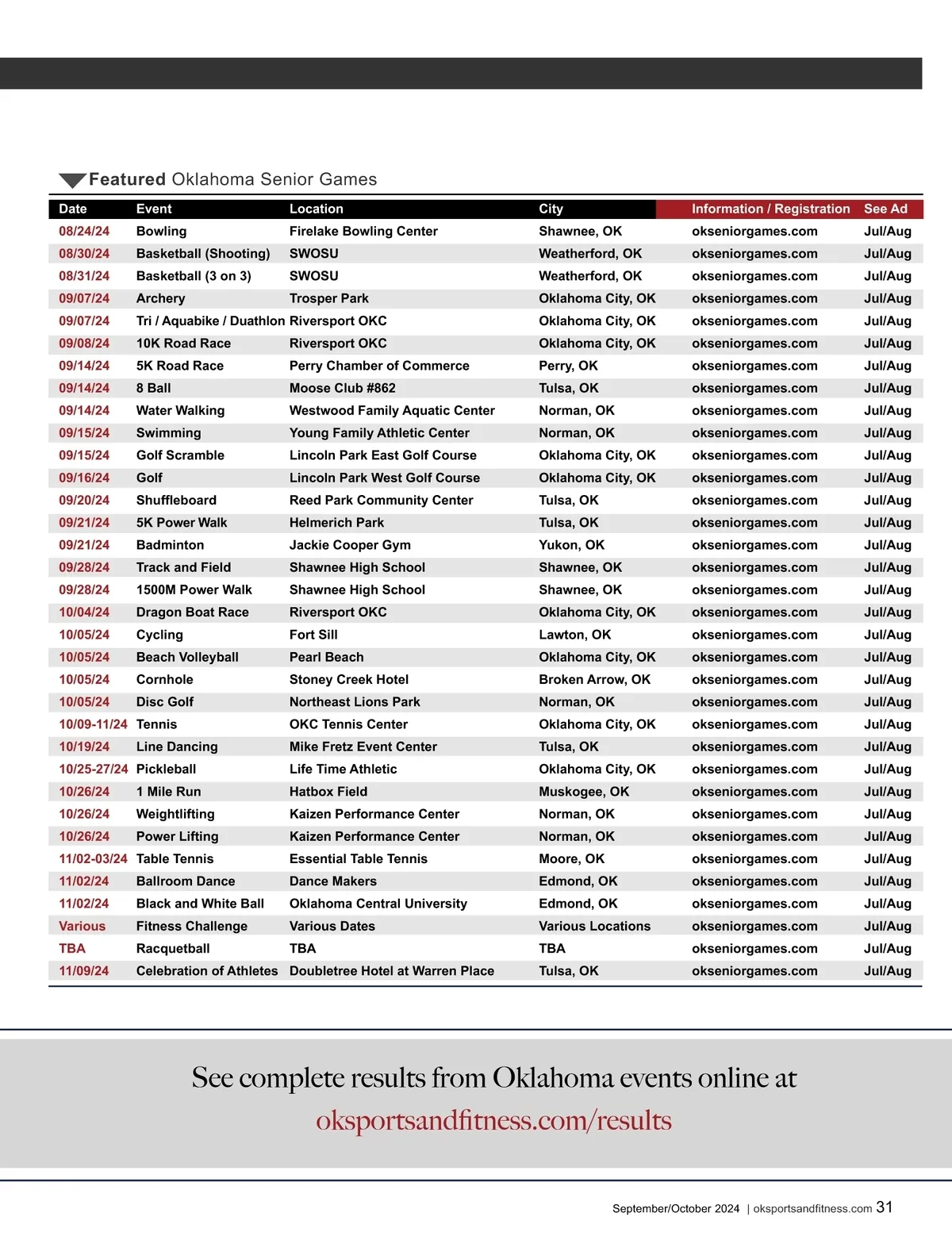 Featured Oklahoma Senior Games

| Date | Event | Location | City | Information / Registration | See Ad |
|---|---|---|---|---|---|
| 08/24/24 | Bowling | Firelake Bowling Center | Shawnee, OK | okseniorgames.com | Jul/Aug |
| 08/30/24 | Basketball (Shooting) | SWOSU | Weatherford, OK | okseniorgames.com | Jul/Aug |
| 08/31/24 | Basketball (3 on 3) | SWOSU | Weatherford, OK | okseniorgames.com | Jul/Aug |
| 09/07/24 | Archery | Trosper Park | Oklahoma City, OK | okseniorgames.com | Jul/Aug |
| 09/07/24 | Tri / Aquabike / Duathlon | Riversport OKC | Oklahoma City, OK | okseniorgames.com | Jul/Aug |
| 09/08/24 | 10K Road Race | Riversport OKC | Oklahoma City, OK | okseniorgames.com | Jul/Aug |
| 09/14/24 | 5K Road Race | Perry Chamber of Commerce | Perry, OK | okseniorgames.com | Jul/Aug |
| 09/14/24 | 8 Ball | Moose Club #862 | Tulsa, OK | okseniorgames.com | Jul/Aug |
| 09/14/24 | Water Walking | Westwood Family Aquatic Center | Norman, OK | okseniorgames.com | Jul/Aug |
| 09/15/24 | Swimming | Young Family Athletic Center | Norman, OK | okseniorgames.com | Jul/Aug |
| 09/15/24 | Golf Scramble | Lincoln Park East Golf Course | Oklahoma City, OK | okseniorgames.com | Jul/Aug |
| 09/16/24 | Golf | Lincoln Park West Golf Course | Oklahoma City, OK | okseniorgames.com | Jul/Aug |
| 09/20/24 | Shuffleboard | Reed Park Community Center | Tulsa, OK | okseniorgames.com | Jul/Aug |
| 09/21/24 | 5K Power Walk | Helmerich Park | Tulsa, OK | okseniorgames.com | Jul/Aug |
| 09/21/24 | Badminton | Jackie Cooper Gym | Yukon, OK | okseniorgames.com | Jul/Aug |
| 09/28/24 | Track and Field | Shawnee High School | Shawnee, OK | okseniorgames.com | Jul/Aug |
| 09/28/24 | 1500M Power Walk | Shawnee High School | Shawnee, OK | okseniorgames.com | Jul/Aug |
| 10/04/24 | Dragon Boat Race | Riversport OKC | Oklahoma City, OK | okseniorgames.com | Jul/Aug |
| 10/05/24 | Cycling | Fort Sill | Lawton, OK | okseniorgames.com | Jul/Aug |
| 10/05/24 | Beach Volleyball | Pearl Beach | Oklahoma City, OK | okseniorgames.com | Jul/Aug |
| 10/05/24 | Cornhole | Stoney Creek Hotel | Broken Arrow, OK | okseniorgames.com | Jul/Aug |
| 10/05/24 | Disc Golf | Northeast Lions Park | Norman, OK | okseniorgames.com | Jul/Aug |
| 10/09-11/24 | Tennis | OKC Tennis Center | Oklahoma City, OK | okseniorgames.com | Jul/Aug |
| 10/19/24 | Line Dancing | Mike Fretz Event Center | Tulsa, OK | okseniorgames.com | Jul/Aug |
| 10/25-27/24 | Pickleball | Life Time Athletic | Oklahoma City, OK | okseniorgames.com | Jul/Aug |
| 10/26/24 | 1 Mile Run | Hatbox Field | Muskogee, OK | okseniorgames.com | Jul/Aug |
| 10/26/24 | Weightlifting | Kaizen Performance Center | Norman, OK | okseniorgames.com | Jul/Aug |
| 10/26/24 | Power Lifting | Kaizen Performance Center | Norman, OK | okseniorgames.com | Jul/Aug |
| 11/02-03/24 | Table Tennis | Essential Table Tennis | Moore, OK | okseniorgames.com | Jul/Aug |
| 11/02/24 | Ballroom Dance | Dance Makers | Edmond, OK | okseniorgames.com | Jul/Aug |
| 11/02/24 | Black and White Ball | Oklahoma Central University | Edmond, OK | okseniorgames.com | Jul/Aug |
| Various | Fitness Challenge | Various Dates | Various Locations | okseniorgames.com | Jul/Aug |
| TBA | Racquetball | TBA | TBA | okseniorgames.com | Jul/Aug |
| 11/09/24 | Celebration of Athletes | Doubletree Hotel at Warren Place | Tulsa, OK | okseniorgames.com | Jul/Aug |

See complete results from Oklahoma events online at
oksportsandfitness.com/results

September/October 2024 | oksportsandfitness.com 31